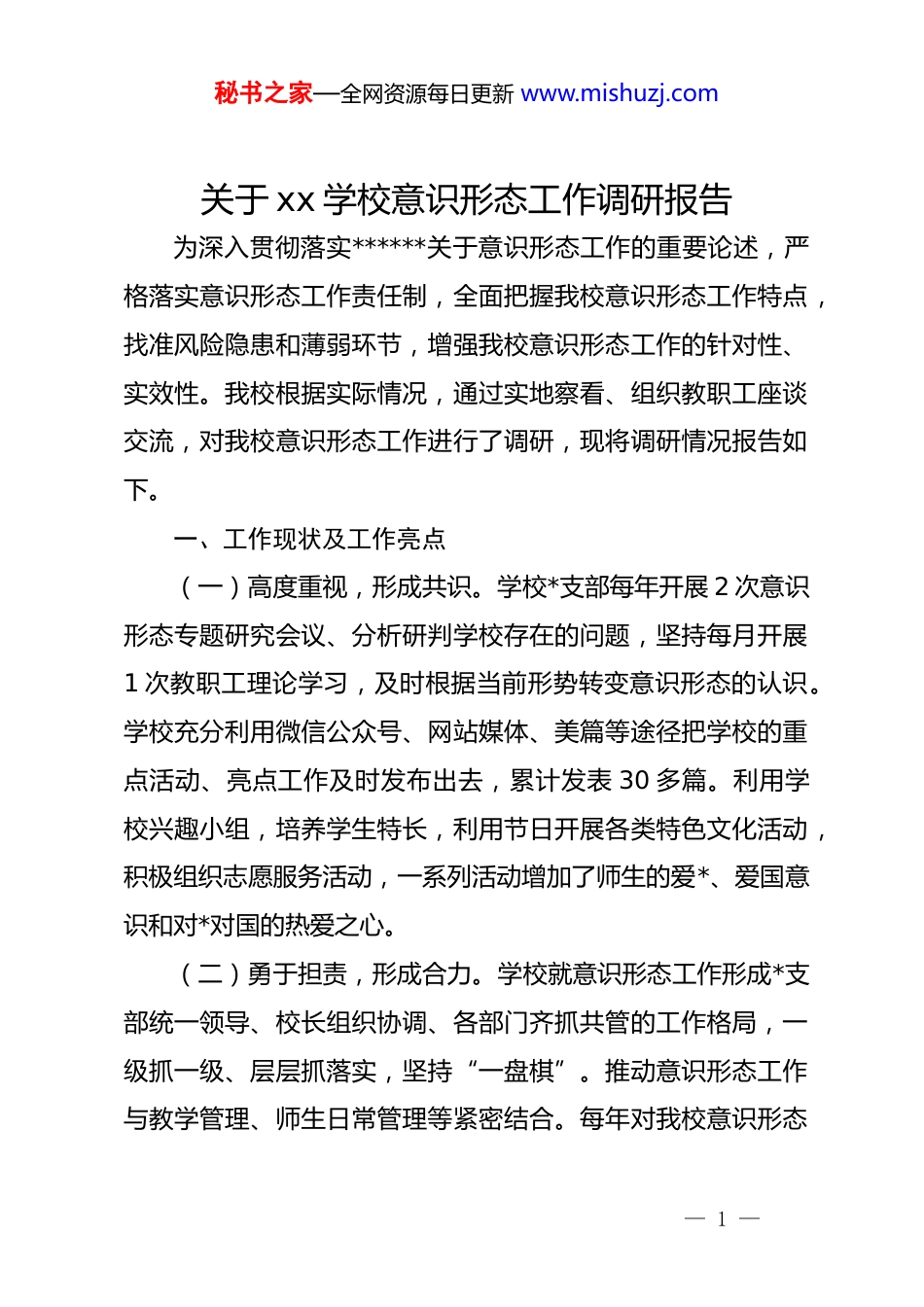 秘书之家—全网资源每日更新 www.mishuzj.com

关于 xx 学校意识形态工作调研报告

为深入贯彻落实******关于意识形态工作的重要论述，严格落实意识形态工作责任制，全面把握我校意识形态工作特点，找准风险隐患和薄弱环节，增强我校意识形态工作的针对性、实效性。我校根据实际情况，通过实地察看、组织教职工座谈交流，对我校意识形态工作进行了调研，现将调研情况报告如下。

一、工作现状及工作亮点

（一）高度重视，形成共识。学校*支部每年开展 2 次意识形态专题研究会议、分析研判学校存在的问题，坚持每月开展 1 次教职工理论学习，及时根据当前形势转变意识形态的认识。学校充分利用微信公众号、网站媒体、美篇等途径把学校的重点活动、亮点工作及时发布出去，累计发表 30 多篇。利用学校兴趣小组，培养学生特长，利用节日开展各类特色文化活动，积极组织志愿服务活动，一系列活动增加了师生的爱*、爱国意识和对*对国的热爱之心。

（二）勇于担责，形成合力。学校就意识形态工作形成*支部统一领导、校长组织协调、各部门齐抓共管的工作格局，一级抓一级、层层抓落实，坚持“一盘棋”。推动意识形态工作与教学管理、师生日常管理等紧密结合。每年对我校意识形态

— 1 —